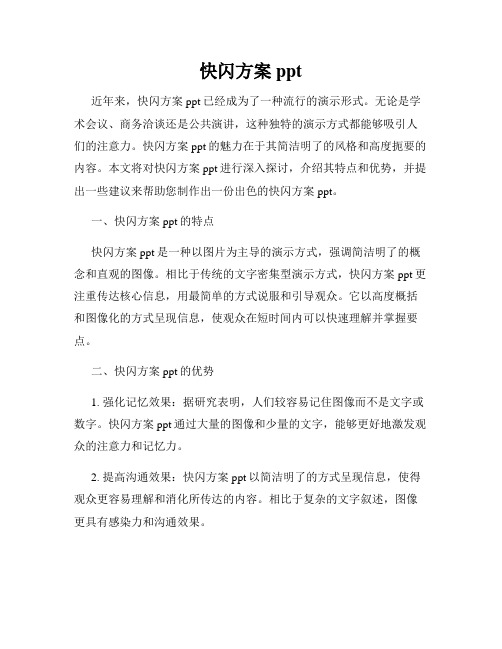 快闪方案 ppt

近年来，快闪方案 ppt 已经成为了一种流行的演示形式。无论是学术会议、商务洽谈还是公共演讲，这种独特的演示方式都能够吸引人们的注意力。快闪方案 ppt 的魅力在于其简洁明了的风格和高度扼要的内容。本文将对快闪方案 ppt 进行深入探讨，介绍其特点和优势，并提出一些建议来帮助您制作出一份出色的快闪方案 ppt。

一、快闪方案 ppt 的特点

快闪方案 ppt 是一种以图片为主导的演示方式，强调简洁明了的概念和直观的图像。相比于传统的文字密集型演示方式，快闪方案 ppt 更注重传达核心信息，用最简单的方式说服和引导观众。它以高度概括和图像化的方式呈现信息，使观众在短时间内可以快速理解并掌握要点。

二、快闪方案 ppt 的优势

1. 强化记忆效果：据研究表明，人们较容易记住图像而不是文字或数字。快闪方案 ppt 通过大量的图像和少量的文字，能够更好地激发观众的注意力和记忆力。

2. 提高沟通效果：快闪方案 ppt 以简洁明了的方式呈现信息，使得观众更容易理解和消化所传达的内容。相比于复杂的文字叙述，图像更具有感染力和沟通效果。